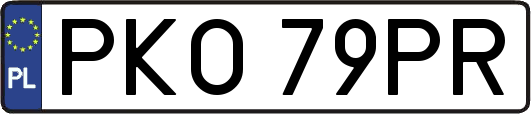 PL

PKO 79PR